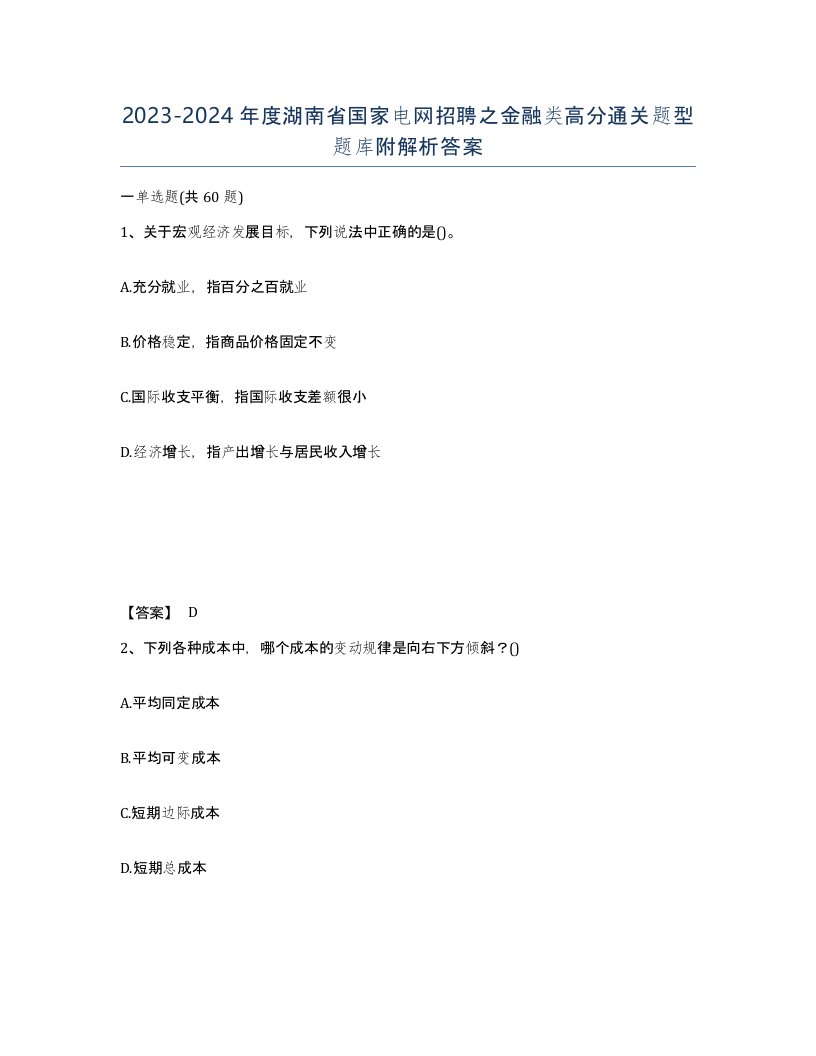 2023-2024年度湖南省国家电网招聘之金融类高分通关题型题库附解析答案

一单选题(共60题)

1、关于宏观经济发展目标，下列说法中正确的是()。

A.充分就业，指百分之百就业

B.价格稳定，指商品价格固定不变

C.国际收支平衡，指国际收支差额很小

D.经济增长，指产出增长与居民收入增长

【答案】 D

2、下列各种成本中，哪个成本的变动规律是向右下方倾斜？()

A.平均同定成本

B.平均可变成本

C.短期边际成本

D.短期总成本